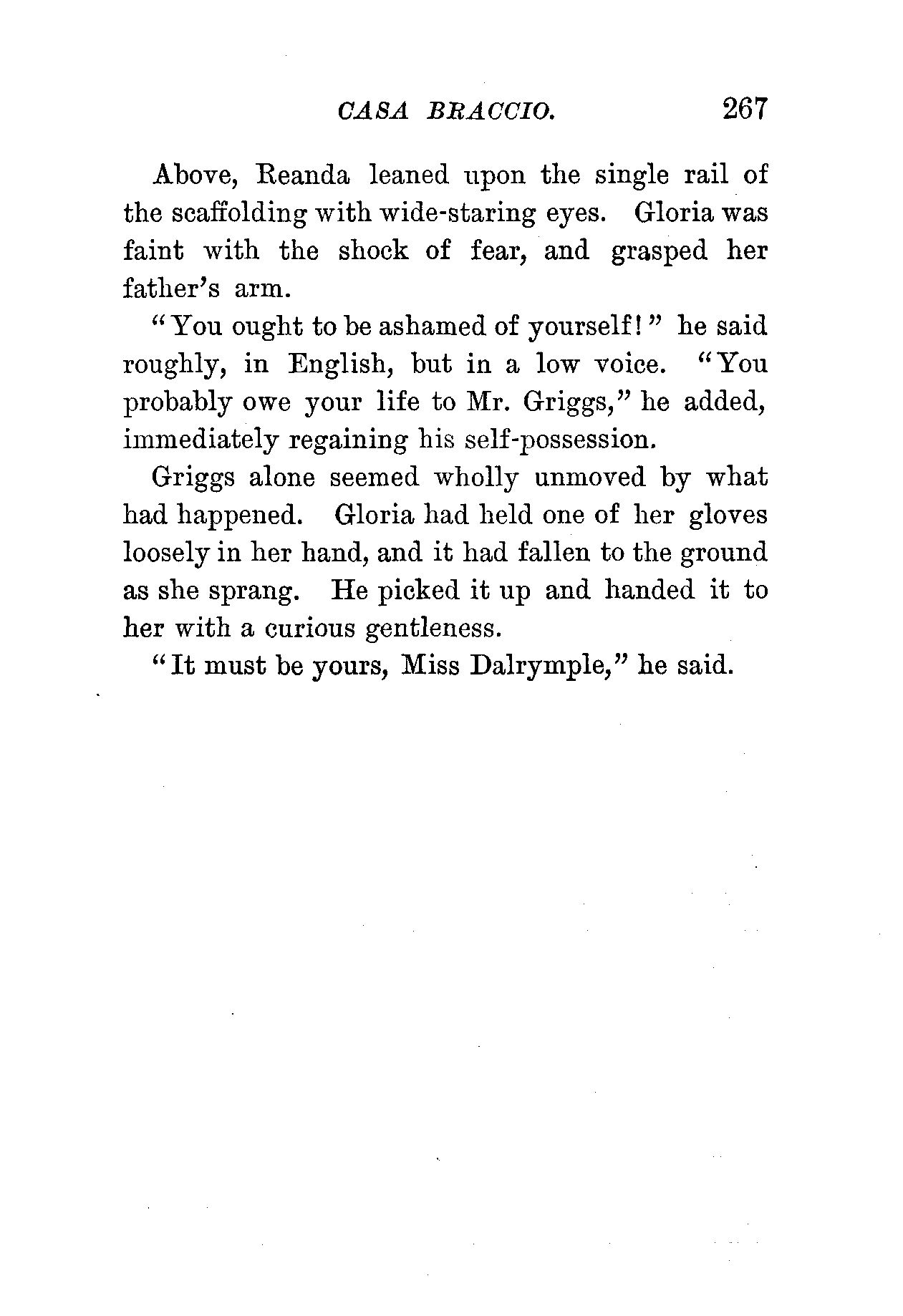 CASA BRACCIO. 267

Above, Reanda leaned upon the single rail of the scaffolding with wide-staring eyes. Gloria was faint with the shock of fear, and grasped her father's arm.

"You ought to be ashamed of yourself!" he said roughly, in English, but in a low voice. "You probably owe your life to Mr. Griggs," he added, immediately regaining his self-possession.

Griggs alone seemed wholly unmoved by what had happened. Gloria had held one of her gloves loosely in her hand, and it had fallen to the ground as she sprang. He picked it up and handed it to her with a curious gentleness.

"It must be yours, Miss Dalrymple," he said.